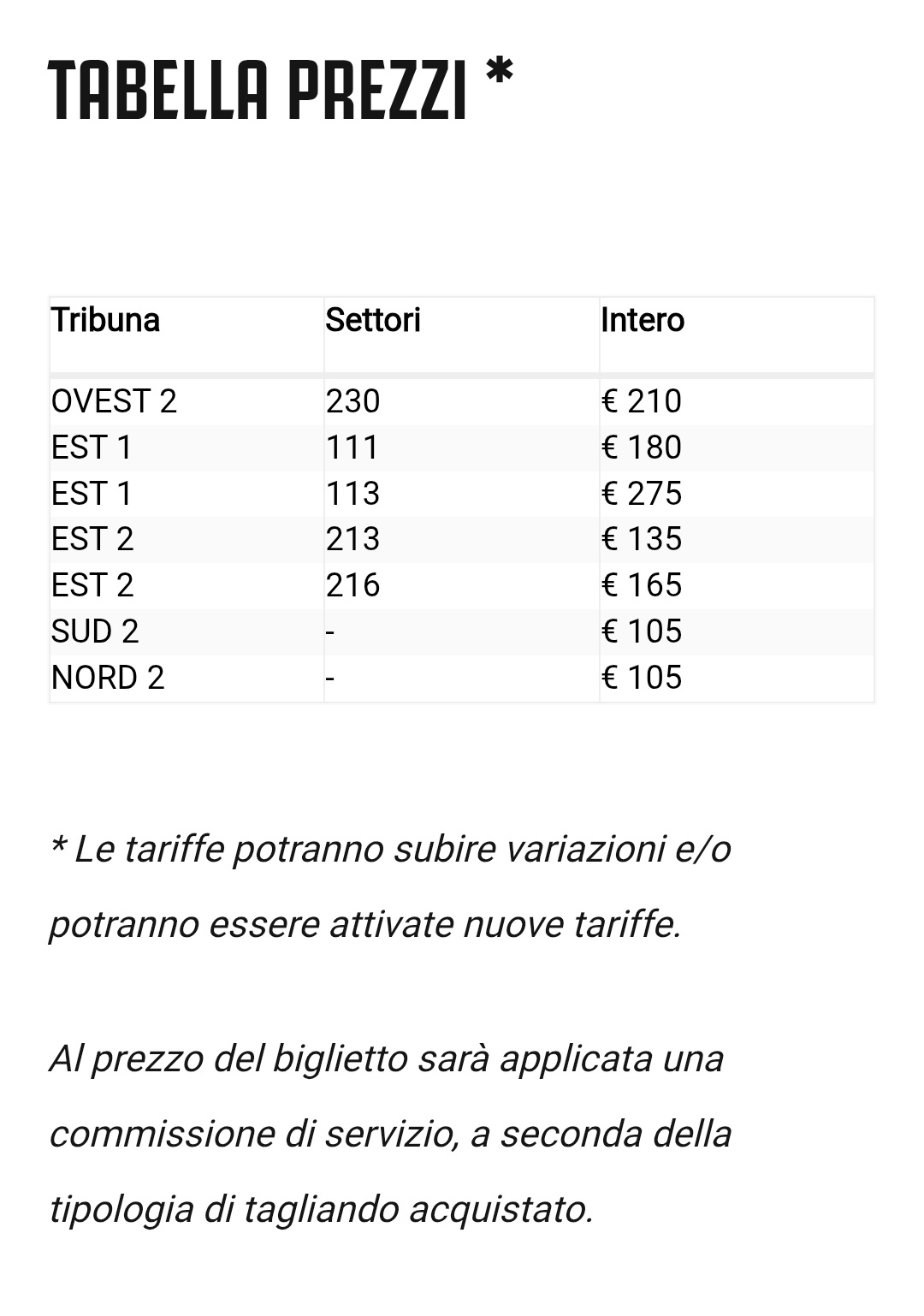 TABELLA PREZZI *

| Tribuna | Settori | Intero |
|---|---|---|
| OVEST 2 | 230 | € 210 |
| EST 1 | 111 | € 180 |
| EST 1 | 113 | € 275 |
| EST 2 | 213 | € 135 |
| EST 2 | 216 | € 165 |
| SUD 2 | - | € 105 |
| NORD 2 | - | € 105 |

* Le tariffe potranno subire variazioni e/o potranno essere attivate nuove tariffe.

Al prezzo del biglietto sarà applicata una commissione di servizio, a seconda della tipologia di tagliando acquistato.